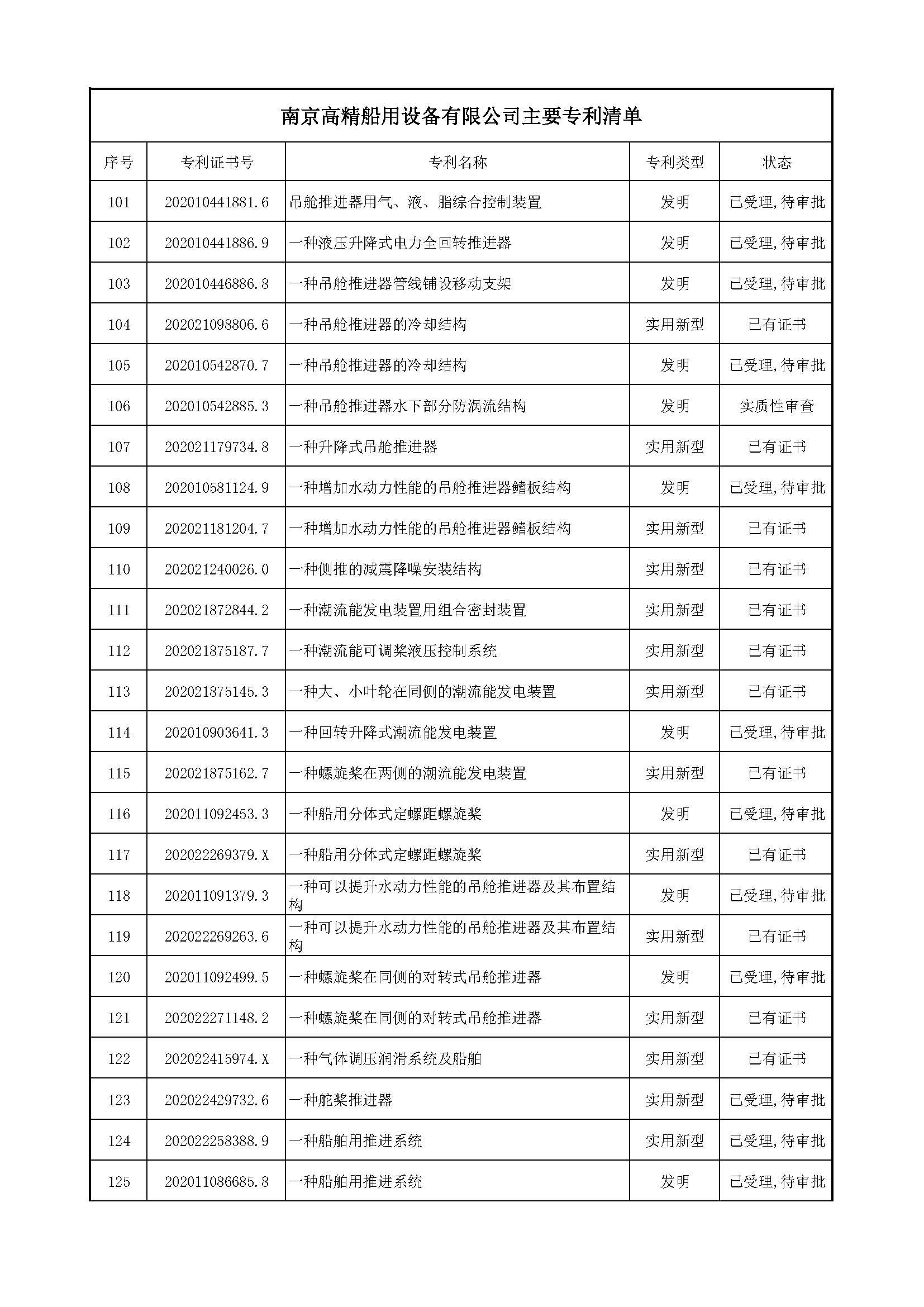 南京高精船用设备有限公司主要专利清单

| 序号 | 专利证书号 | 专利名称 | 专利类型 | 状态 |
|---|---|---|---|---|
| 101 | 202010441881.6 | 吊舱推进器用气、液、脂综合控制装置 | 发明 | 已受理,待审批 |
| 102 | 202010441886.9 | 一种液压升降式电力全回转推进器 | 发明 | 已受理,待审批 |
| 103 | 202010446886.8 | 一种吊舱推进器管线铺设移动支架 | 发明 | 已受理,待审批 |
| 104 | 202021098806.6 | 一种吊舱推进器的冷却结构 | 实用新型 | 已有证书 |
| 105 | 202010542870.7 | 一种吊舱推进器的冷却结构 | 发明 | 已受理,待审批 |
| 106 | 202010542885.3 | 一种吊舱推进器水下部分防涡流结构 | 发明 | 实质性审查 |
| 107 | 202021179734.8 | 一种升降式吊舱推进器 | 实用新型 | 已有证书 |
| 108 | 202010581124.9 | 一种增加水动力性能的吊舱推进器鳍板结构 | 发明 | 已受理,待审批 |
| 109 | 202021181204.7 | 一种增加水动力性能的吊舱推进器鳍板结构 | 实用新型 | 已有证书 |
| 110 | 202021240026.0 | 一种侧推的减震降噪安装结构 | 实用新型 | 已有证书 |
| 111 | 202021872844.2 | 一种潮流能发电装置用组合密封装置 | 实用新型 | 已有证书 |
| 112 | 202021875187.7 | 一种潮流能可调桨液压控制系统 | 实用新型 | 已有证书 |
| 113 | 202021875145.3 | 一种大、小叶轮在同侧的潮流能发电装置 | 实用新型 | 已有证书 |
| 114 | 202010903641.3 | 一种回转升降式潮流能发电装置 | 发明 | 已受理,待审批 |
| 115 | 202021875162.7 | 一种螺旋桨在两侧的潮流能发电装置 | 实用新型 | 已有证书 |
| 116 | 202011092453.3 | 一种船用分体式定螺距螺旋桨 | 发明 | 已受理,待审批 |
| 117 | 202022269379.X | 一种船用分体式定螺距螺旋桨 | 实用新型 | 已有证书 |
| 118 | 202011091379.3 | 一种可以提升水动力性能的吊舱推进器及其布置结构 | 发明 | 已受理,待审批 |
| 119 | 202022269263.6 | 一种可以提升水动力性能的吊舱推进器及其布置结构 | 实用新型 | 已有证书 |
| 120 | 202011092499.5 | 一种螺旋桨在同侧的对转式吊舱推进器 | 发明 | 已受理,待审批 |
| 121 | 202022271148.2 | 一种螺旋桨在同侧的对转式吊舱推进器 | 实用新型 | 已有证书 |
| 122 | 202022415974.X | 一种气体调压润滑系统及船舶 | 实用新型 | 已有证书 |
| 123 | 202022429732.6 | 一种舵桨推进器 | 实用新型 | 已受理,待审批 |
| 124 | 202022258388.9 | 一种船舶用推进系统 | 实用新型 | 已受理,待审批 |
| 125 | 202011086685.8 | 一种船舶用推进系统 | 发明 | 已受理,待审批 |